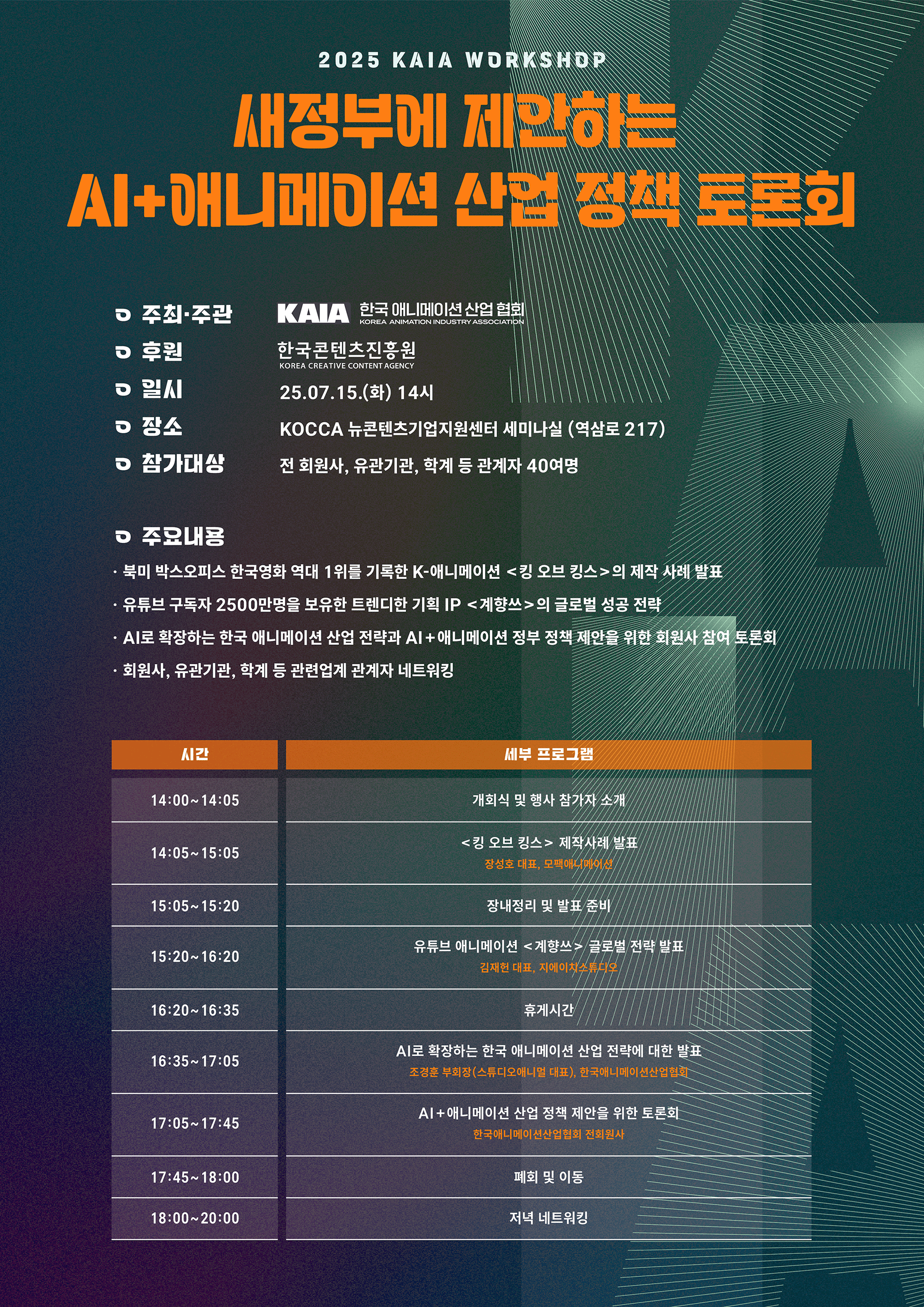 2025 KAIA WORKSHOP

새정부에 제안하는
AI+애니메이션 산업 정책 토론회

주최·주관 KAIA 한국 애니메이션 산업 협회 KOREA ANIMATION INDUSTRY ASSOCIATION
후원 한국콘텐츠진흥원 KOREA CREATIVE CONTENT AGENCY
일시 25.07.15.(화) 14시
장소 KOCCA 뉴콘텐츠기업지원센터 세미나실 (역삼로 217)
참가대상 전 회원사, 유관기관, 학계 등 관계자 40여명

주요내용
· 북미 박스오피스 한국영화 역대 1위를 기록한 K-애니메이션 <킹 오브 킹스>의 제작 사례 발표
· 유튜브 구독자 2500만명을 보유한 트렌디한 기획 IP <계향쓰>의 글로벌 성공 전략
· AI로 확장하는 한국 애니메이션 산업 전략과 AI+애니메이션 정부 정책 제안을 위한 회원사 참여 토론회
· 회원사, 유관기관, 학계 등 관련업계 관계자 네트워킹

| 시간 | 세부 프로그램 |
|---|---|
| 14:00~14:05 | 개회식 및 행사 참가자 소개 |
| 14:05~15:05 | <킹 오브 킹스> 제작사례 발표 장성호 대표, 모팩애니메이션 |
| 15:05~15:20 | 장내정리 및 발표 준비 |
| 15:20~16:20 | 유튜브 애니메이션 <계향쓰> 글로벌 전략 발표 김재헌 대표, 지에이치스튜디오 |
| 16:20~16:35 | 휴게시간 |
| 16:35~17:05 | AI로 확장하는 한국 애니메이션 산업 전략에 대한 발표 조경훈 부회장(스튜디오애니멀 대표), 한국애니메이션산업협회 |
| 17:05~17:45 | AI+애니메이션 산업 정책 제안을 위한 토론회 한국애니메이션산업협회 전회원사 |
| 17:45~18:00 | 폐회 및 이동 |
| 18:00~20:00 | 저녁 네트워킹 |